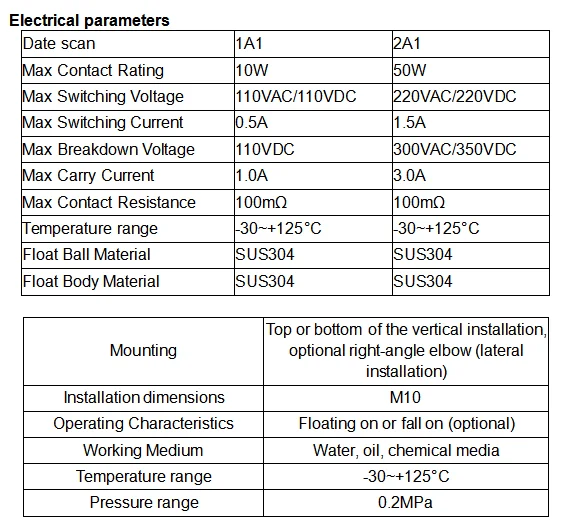 Electrical parameters

| Date scan | 1A1 | 2A1 |
|---|---|---|
| Max Contact Rating | 10W | 50W |
| Max Switching Voltage | 110VAC/110VDC | 220VAC/220VDC |
| Max Switching Current | 0.5A | 1.5A |
| Max Breakdown Voltage | 110VDC | 300VAC/350VDC |
| Max Carry Current | 1.0A | 3.0A |
| Max Contact Resistance | 100mΩ | 100mΩ |
| Temperature range | -30~+125°C | -30~+125°C |
| Float Ball Material | SUS304 | SUS304 |
| Float Body Material | SUS304 | SUS304 |

| Mounting | Top or bottom of the vertical installation, optional right-angle elbow (lateral installation) |
|---|---|
| Installation dimensions | M10 |
| Operating Characteristics | Floating on or fall on (optional) |
| Working Medium | Water, oil, chemical media |
| Temperature range | -30~+125°C |
| Pressure range | 0.2MPa |